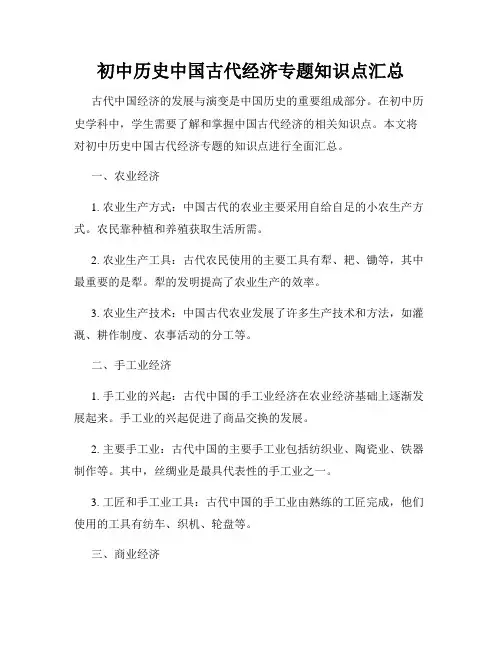 初中历史中国古代经济专题知识点汇总

古代中国经济的发展与演变是中国历史的重要组成部分。在初中历史学科中，学生需要了解和掌握中国古代经济的相关知识点。本文将对初中历史中国古代经济专题的知识点进行全面汇总。

一、农业经济

1. 农业生产方式：中国古代的农业主要采用自给自足的小农生产方式。农民靠种植和养殖获取生活所需。

2. 农业生产工具：古代农民使用的主要工具有犁、耙、锄等，其中最重要的是犁。犁的发明提高了农业生产的效率。

3. 农业生产技术：中国古代农业发展了许多生产技术和方法，如灌溉、耕作制度、农事活动的分工等。

二、手工业经济

1. 手工业的兴起：古代中国的手工业经济在农业经济基础上逐渐发展起来。手工业的兴起促进了商品交换的发展。

2. 主要手工业：古代中国的主要手工业包括纺织业、陶瓷业、铁器制作等。其中，丝绸业是最具代表性的手工业之一。

3. 工匠和手工业工具：古代中国的手工业由熟练的工匠完成，他们使用的工具有纺车、织机、轮盘等。

三、商业经济